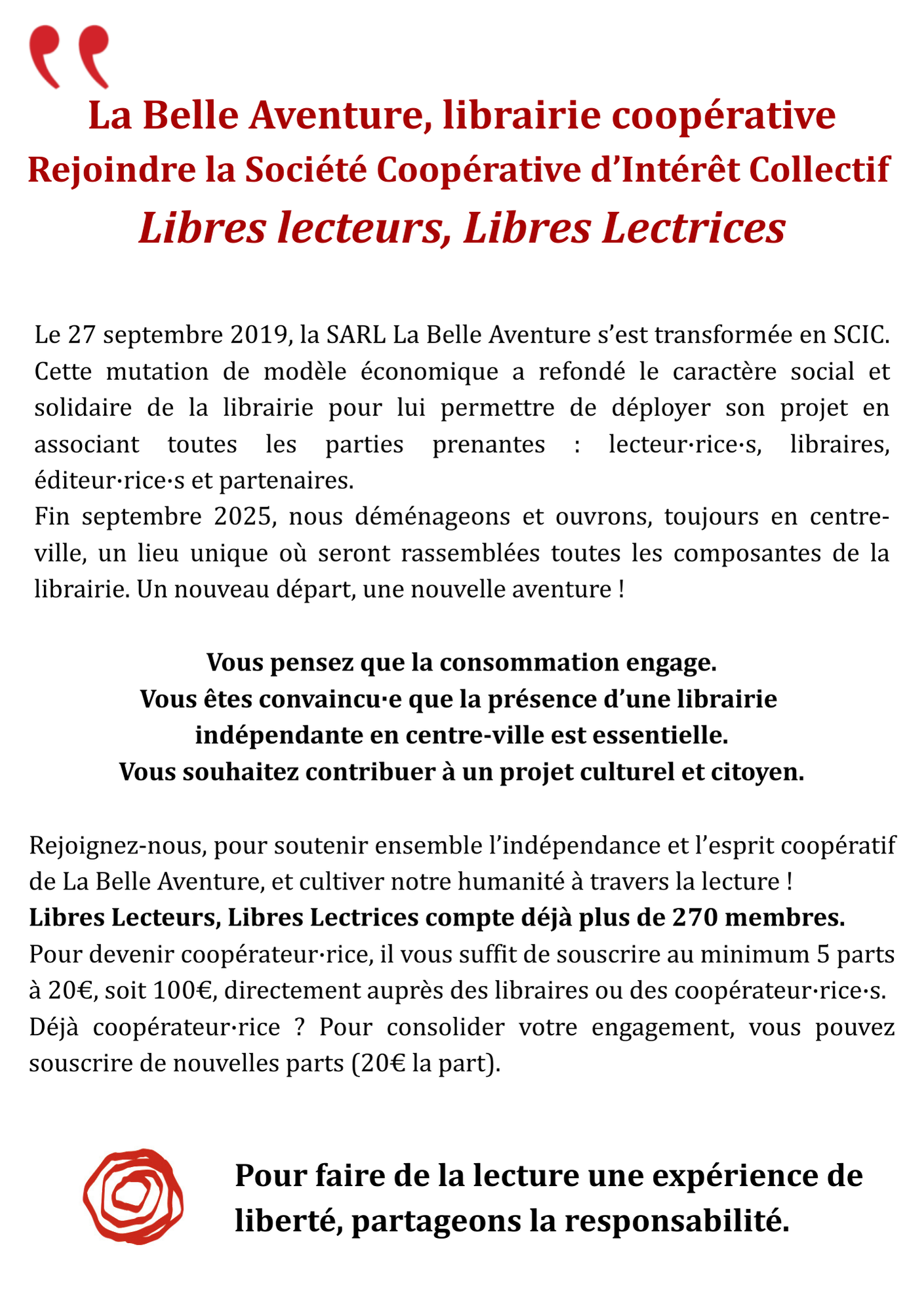 La Belle Aventure, librairie coopérative
Rejoindre la Société Coopérative d'Intérêt Collectif
Libres lecteurs, Libres Lectrices

Le 27 septembre 2019, la SARL La Belle Aventure s'est transformée en SCIC. Cette mutation de modèle économique a refondé le caractère social et solidaire de la librairie pour lui permettre de déployer son projet en associant toutes les parties prenantes : lecteur·rice·s, libraires, éditeur·rice·s et partenaires.
Fin septembre 2025, nous déménageons et ouvrons, toujours en centre-ville, un lieu unique où seront rassemblées toutes les composantes de la librairie. Un nouveau départ, une nouvelle aventure !

Vous pensez que la consommation engage.
Vous êtes convaincu·e que la présence d'une librairie indépendante en centre-ville est essentielle.
Vous souhaitez contribuer à un projet culturel et citoyen.

Rejoignez-nous, pour soutenir ensemble l'indépendance et l'esprit coopératif de La Belle Aventure, et cultiver notre humanité à travers la lecture !
Libres Lecteurs, Libres Lectrices compte déjà plus de 270 membres.
Pour devenir coopérateur·rice, il vous suffit de souscrire au minimum 5 parts à 20€, soit 100€, directement auprès des libraires ou des coopérateur·rice·s.
Déjà coopérateur·rice ? Pour consolider votre engagement, vous pouvez souscrire de nouvelles parts (20€ la part).

Pour faire de la lecture une expérience de liberté, partageons la responsabilité.